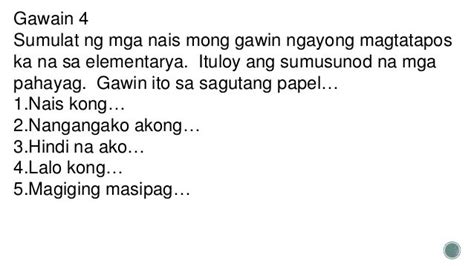 Gawain 4
Sumulat ng mga nais mong gawin ngayong magtatapos ka na sa elementarya. Ituloy ang sumusunod na mga pahayag. Gawin ito sa sagutang papel…
1.Nais kong…
2.Nangangako akong…
3.Hindi na ako…
4.Lalo kong…
5.Magiging masipag…